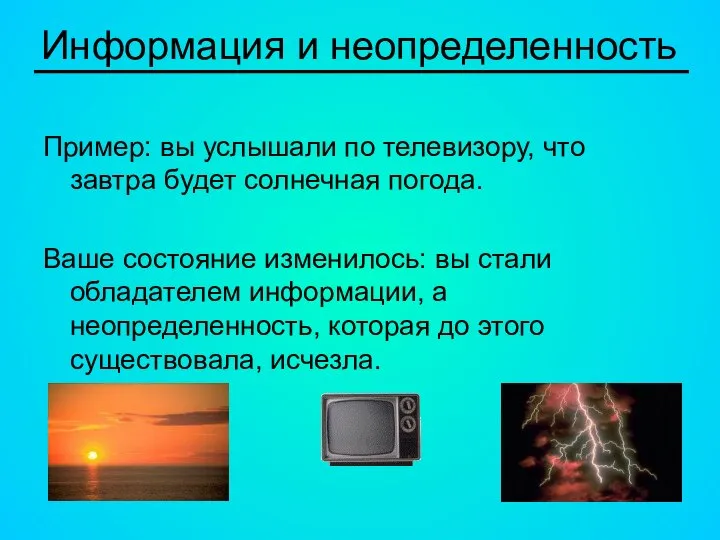 Информация и неопределенность

Пример: вы услышали по телевизору, что завтра будет солнечная погода.

Ваше состояние изменилось: вы стали обладателем информации, а неопределенность, которая до этого существовала, исчезла.